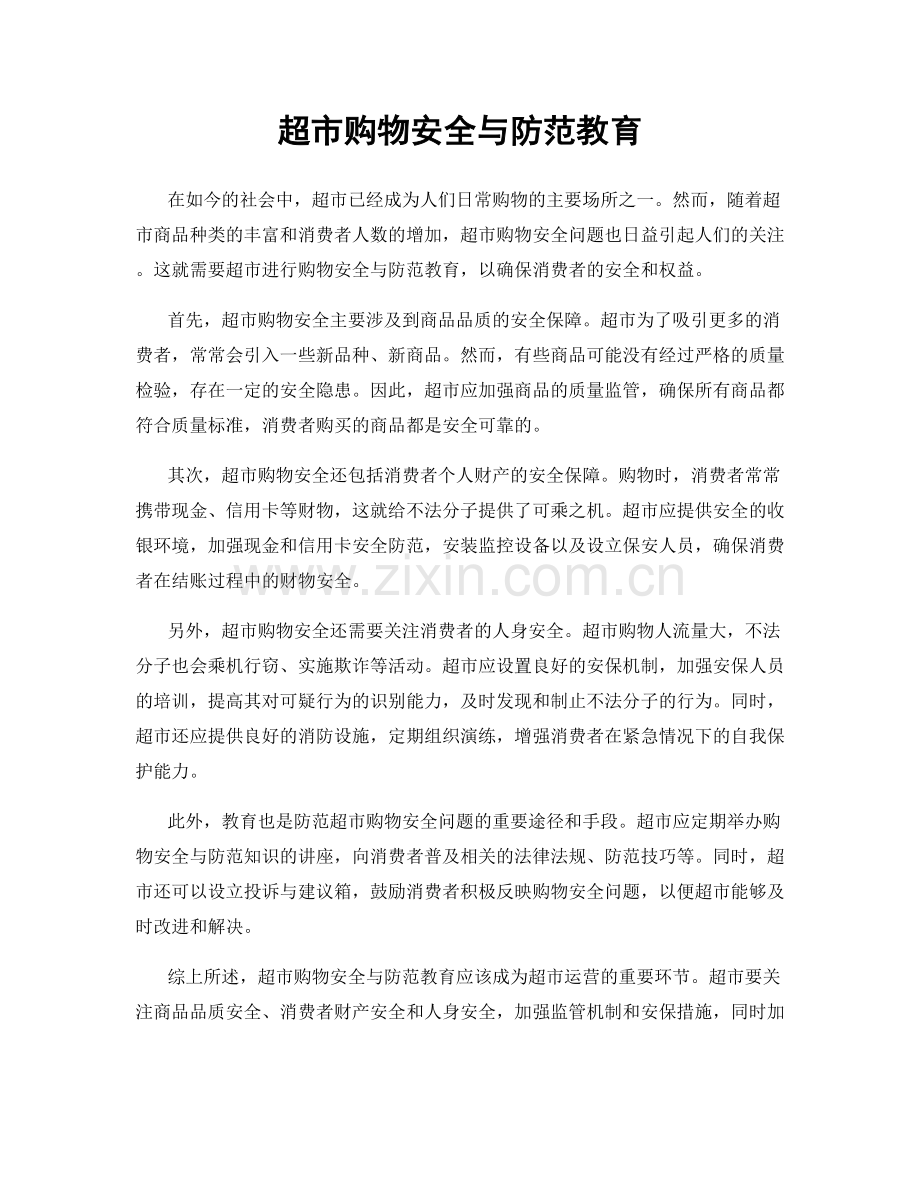 超市购物安全与防范教育

在如今的社会中，超市已经成为人们日常购物的主要场所之一。然而，随着超市商品种类的丰富和消费者人数的增加，超市购物安全问题也日益引起人们的关注。这就需要超市进行购物安全与防范教育，以确保消费者的安全和权益。

首先，超市购物安全主要涉及到商品品质的安全保障。超市为了吸引更多的消费者，常常会引入一些新品种、新商品。然而，有些商品可能没有经过严格的质量检验，存在一定的安全隐患。因此，超市应加强商品的质量监管，确保所有商品都符合质量标准，消费者购买的商品都是安全可靠的。

其次，超市购物安全还包括消费者个人财产的安全保障。购物时，消费者常常携带现金、信用卡等财物，这就给不法分子提供了可乘之机。超市应提供安全的收银环境，加强现金和信用卡安全防范，安装监控设备以及设立保安人员，确保消费者在结账过程中的财物安全。

另外，超市购物安全还需要关注消费者的人身安全。超市购物人流量大，不法分子也会乘机行窃、实施欺诈等活动。超市应设置良好的安保机制，加强安保人员的培训，提高其对可疑行为的识别能力，及时发现和制止不法分子的行为。同时，超市还应提供良好的消防设施，定期组织演练，增强消费者在紧急情况下的自我保护能力。

此外，教育也是防范超市购物安全问题的重要途径和手段。超市应定期举办购物安全与防范知识的讲座，向消费者普及相关的法律法规、防范技巧等。同时，超市还可以设立投诉与建议箱，鼓励消费者积极反映购物安全问题，以便超市能够及时改进和解决。

综上所述，超市购物安全与防范教育应该成为超市运营的重要环节。超市要关注商品品质安全、消费者财产安全和人身安全，加强监管机制和安保措施，同时加

www.zixin.com.cn